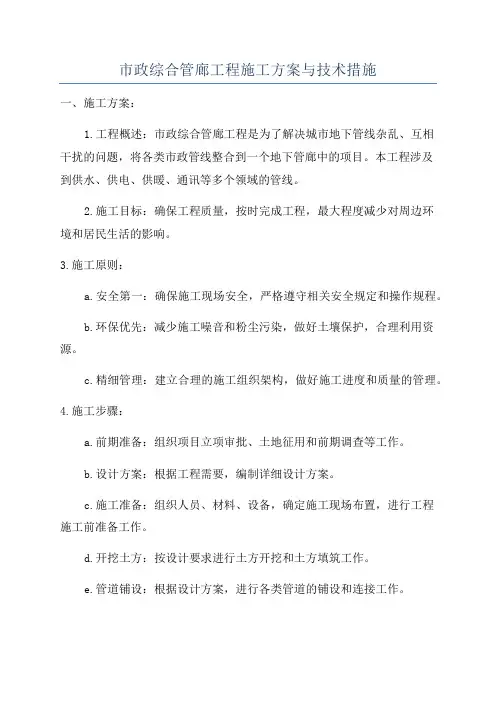 市政综合管廊工程施工方案与技术措施

一、施工方案：

1.工程概述：市政综合管廊工程是为了解决城市地下管线杂乱、互相干扰的问题，将各类市政管线整合到一个地下管廊中的项目。本工程涉及到供水、供电、供暖、通讯等多个领域的管线。

2.施工目标：确保工程质量，按时完成工程，最大程度减少对周边环境和居民生活的影响。

3.施工原则：

a.安全第一：确保施工现场安全，严格遵守相关安全规定和操作规程。

b.环保优先：减少施工噪音和粉尘污染，做好土壤保护，合理利用资源。

c.精细管理：建立合理的施工组织架构，做好施工进度和质量的管理。

4.施工步骤：

a.前期准备：组织项目立项审批、土地征用和前期调查等工作。

b.设计方案：根据工程需要，编制详细设计方案。

c.施工准备：组织人员、材料、设备，确定施工现场布置，进行工程施工前准备工作。

d.开挖土方：按设计要求进行土方开挖和土方填筑工作。

e.管道铺设：根据设计方案，进行各类管道的铺设和连接工作。